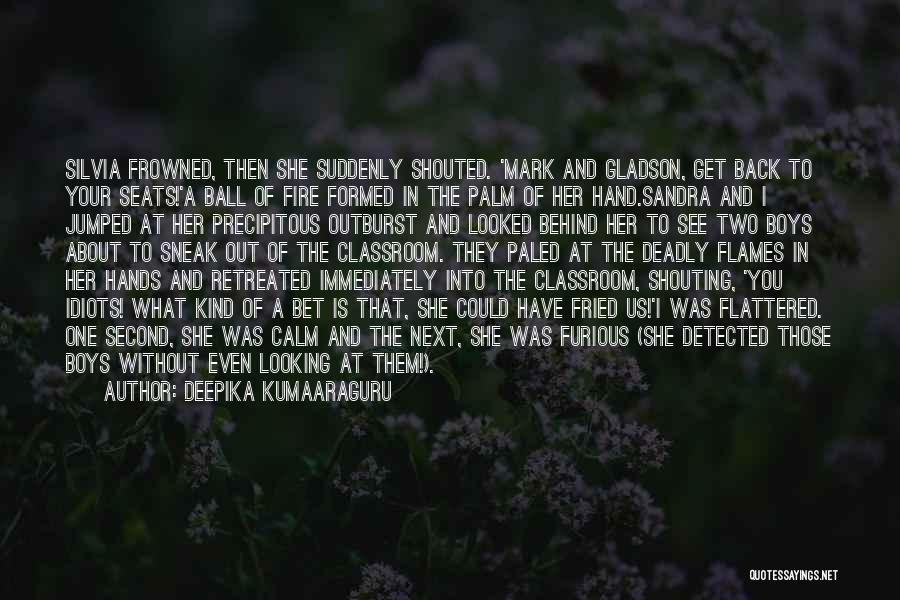 SILVIA FROWNED, THEN SHE SUDDENLY SHOUTED. 'MARK AND GLADSON, GET BACK TO YOUR SEATS!'A BALL OF FIRE FORMED IN THE PALM OF HER HAND.SANDRA AND I JUMPED AT HER PRECIPITOUS OUTBURST AND LOOKED BEHIND HER TO SEE TWO BOYS ABOUT TO SNEAK OUT OF THE CLASSROOM. THEY PALED AT THE DEADLY FLAMES IN HER HANDS AND RETREATED IMMEDIATELY INTO THE CLASSROOM, SHOUTING, 'YOU IDIOTS! WHAT KIND OF A BET IS THAT, SHE COULD HAVE FRIED US!'I WAS FLATTERED. ONE SECOND, SHE WAS CALM AND THE NEXT, SHE WAS FURIOUS (SHE DETECTED THOSE BOYS WITHOUT EVEN LOOKING AT THEM!).

AUTHOR: DEEPIKA KUMAARAGURU

QUOTESSAYINGS.NET